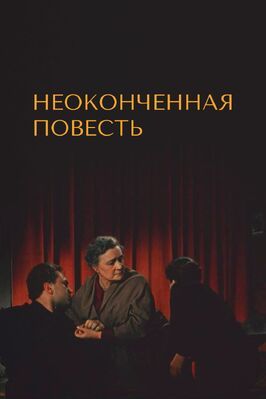 НЕОКОНЧЕННАЯ
ПОВЕСТЬ